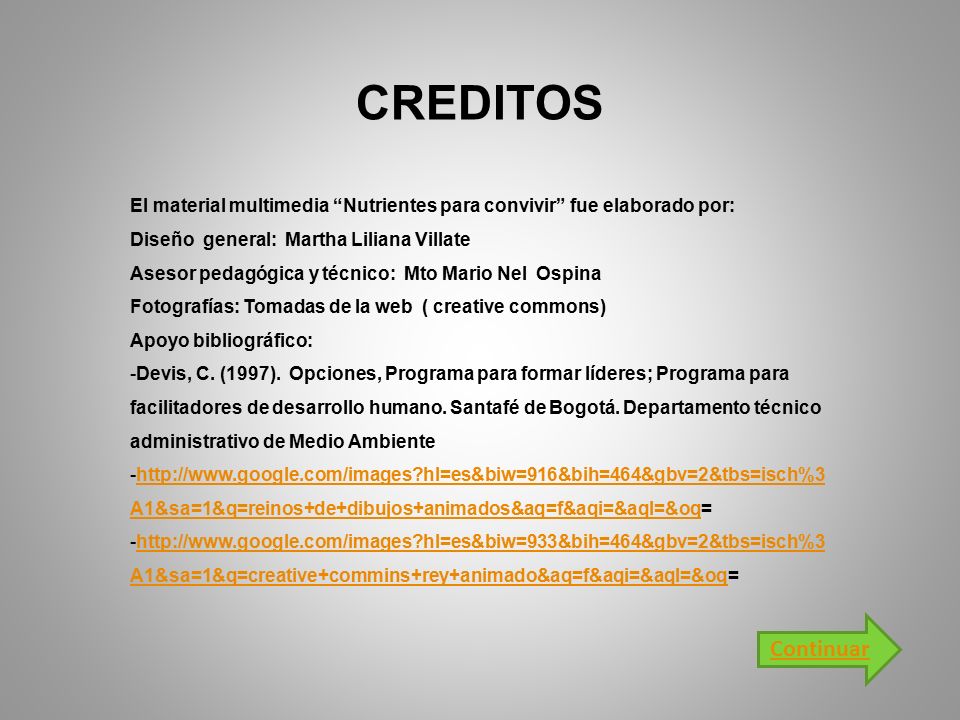 CREDITOS

El material multimedia “Nutrientes para convivir” fue elaborado por:

Diseño general: Martha Liliana Villate

Asesor pedagógica y técnico: Mto Mario Nel Ospina

Fotografías: Tomadas de la web ( creative commons)

Apoyo bibliográfico:

-Devis, C. (1997). Opciones, Programa para formar líderes; Programa para facilitadores de desarrollo humano. Santafé de Bogotá. Departamento técnico administrativo de Medio Ambiente

-http://www.google.com/images?hl=es&biw=916&bih=464&gbv=2&tbs=isch%3A1&sa=1&q=reinos+de+dibujos+animados&aq=f&aqi=&aql=&oq=

-http://www.google.com/images?hl=es&biw=933&bih=464&gbv=2&tbs=isch%3A1&sa=1&q=creative+commins+rey+animado&aq=f&aqi=&aql=&oq=

Continuar